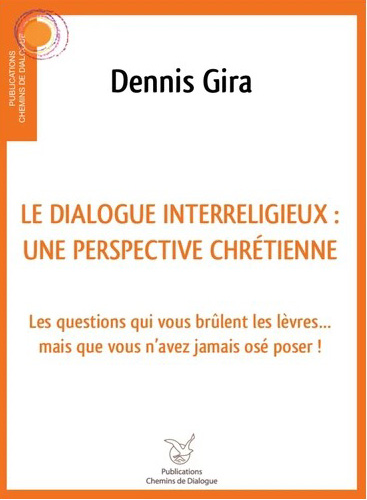 PUBLICATIONS
CHEMINS DE DIALOGUE

Dennis Gira

LE DIALOGUE INTERRELIGIEUX :
UNE PERSPECTIVE CHRÉTIENNE

Les questions qui vous brûlent les lèvres…
mais que vous n'avez jamais osé poser !

Publications
Chemins de Dialogue